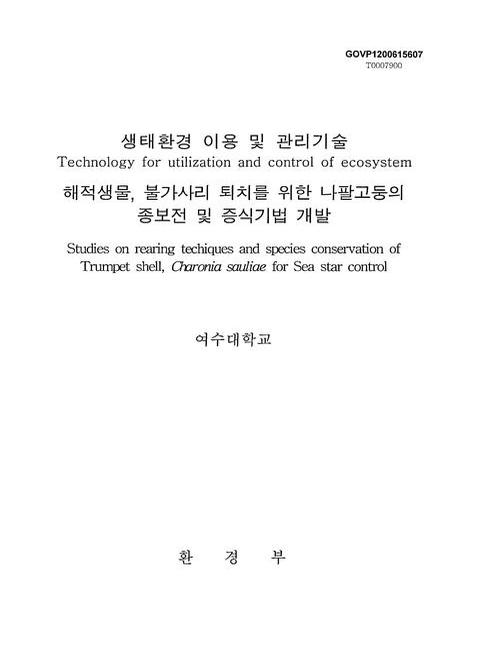 GOVP1200615607
T0007900

생태환경 이용 및 관리기술
Technology for utilization and control of ecosystem
해적생물, 불가사리 퇴치를 위한 나팔고둥의 종보전 및 증식기법 개발

Studies on rearing techiques and species conservation of Trumpet shell, Charonia sauliae for Sea star control

여수대학교

환 경 부